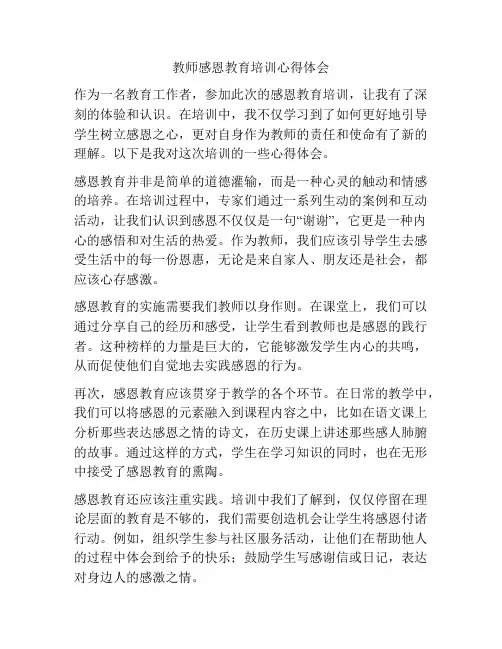 教师感恩教育培训心得体会

作为一名教育工作者，参加此次的感恩教育培训，让我有了深刻的体验和认识。在培训中，我不仅学习到了如何更好地引导学生树立感恩之心，更对自身作为教师的责任和使命有了新的理解。以下是我对这次培训的一些心得体会。

感恩教育并非是简单的道德灌输，而是一种心灵的触动和情感的培养。在培训过程中，专家们通过一系列生动的案例和互动活动，让我们认识到感恩不仅仅是一句“谢谢”，它更是一种内心的感悟和对生活的热爱。作为教师，我们应该引导学生去感受生活中的每一份恩惠，无论是来自家人、朋友还是社会，都应该心存感激。

感恩教育的实施需要我们教师以身作则。在课堂上，我们可以通过分享自己的经历和感受，让学生看到教师也是感恩的践行者。这种榜样的力量是巨大的，它能够激发学生内心的共鸣，从而促使他们自觉地去实践感恩的行为。

再次，感恩教育应该贯穿于教学的各个环节。在日常的教学中，我们可以将感恩的元素融入到课程内容之中，比如在语文课上分析那些表达感恩之情的诗文，在历史课上讲述那些感人肺腑的故事。通过这样的方式，学生在学习知识的同时，也在无形中接受了感恩教育的熏陶。

感恩教育还应该注重实践。培训中我们了解到，仅仅停留在理论层面的教育是不够的，我们需要创造机会让学生将感恩付诸行动。例如，组织学生参与社区服务活动，让他们在帮助他人的过程中体会到给予的快乐；鼓励学生写感谢信或日记，表达对身边人的感激之情。